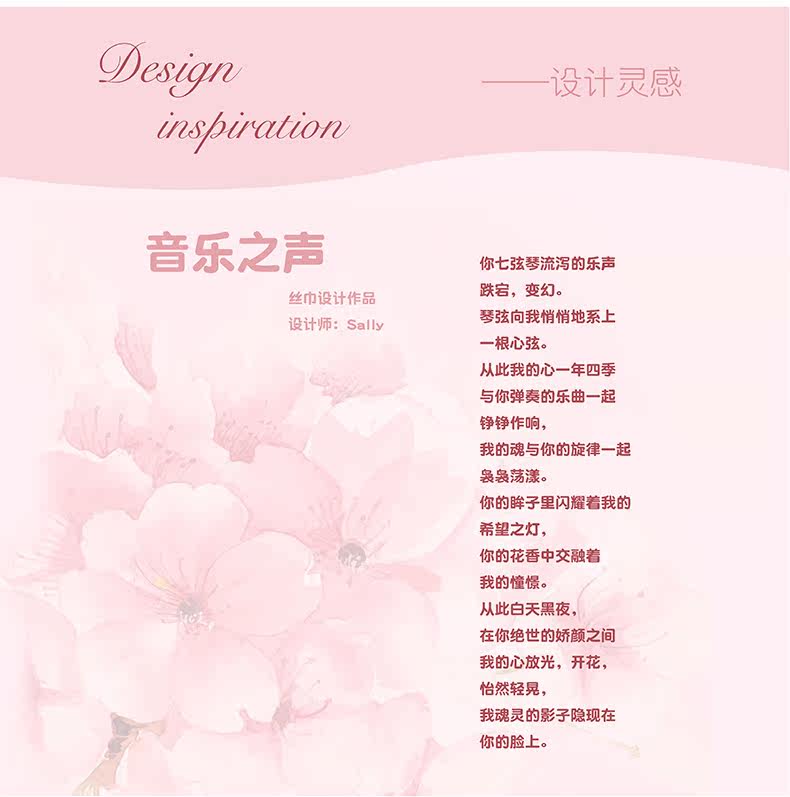 Design
inspiration

——设计灵感

音乐之声

丝巾设计作品
设计师：Sally

你七弦琴流泻的乐声
跌宕，变幻。
琴弦向我悄悄地系上
一根心弦。
从此我的心一年四季
与你弹奏的乐曲一起
铮铮作响，
我的魂与你的旋律一起
袅袅荡漾。
你的眸子里闪耀着我的
希望之灯，
你的花香中交融着
我的憧憬。
从此白天黑夜，
在你绝世的娇颜之间
我的心放光，开花，
怡然轻晃，
我魂灵的影子隐现在
你的脸上。